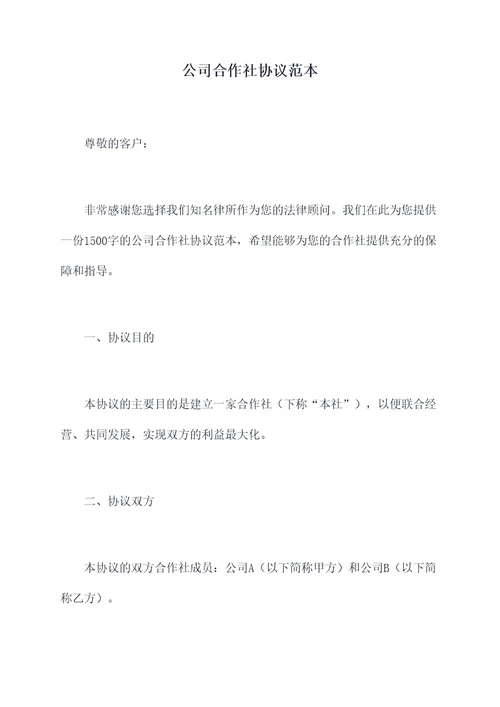 公司合作社协议范本

尊敬的客户：

非常感谢您选择我们知名律所作为您的法律顾问。我们在此为您提供一份1500字的公司合作社协议范本，希望能够为您的合作社提供充分的保障和指导。

一、协议目的

本协议的主要目的是建立一家合作社（下称“本社”），以便联合经营、共同发展，实现双方的利益最大化。

二、协议双方

本协议的双方合作社成员：公司A（以下简称甲方）和公司B（以下简称乙方）。